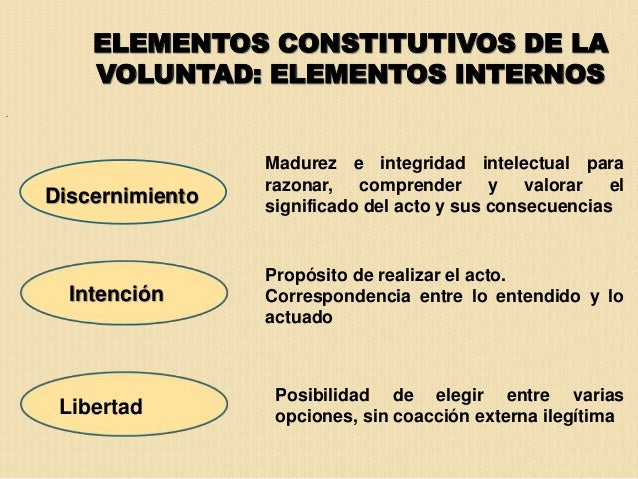 ELEMENTOS CONSTITUTIVOS DE LA VOLUNTAD: ELEMENTOS INTERNOS

Discernimiento

Madurez e integridad intelectual para razonar, comprender y valorar el significado del acto y sus consecuencias

Intención

Propósito de realizar el acto.
Correspondencia entre lo entendido y lo actuado

Libertad

Posibilidad de elegir entre varias opciones, sin coacción externa ilegítima